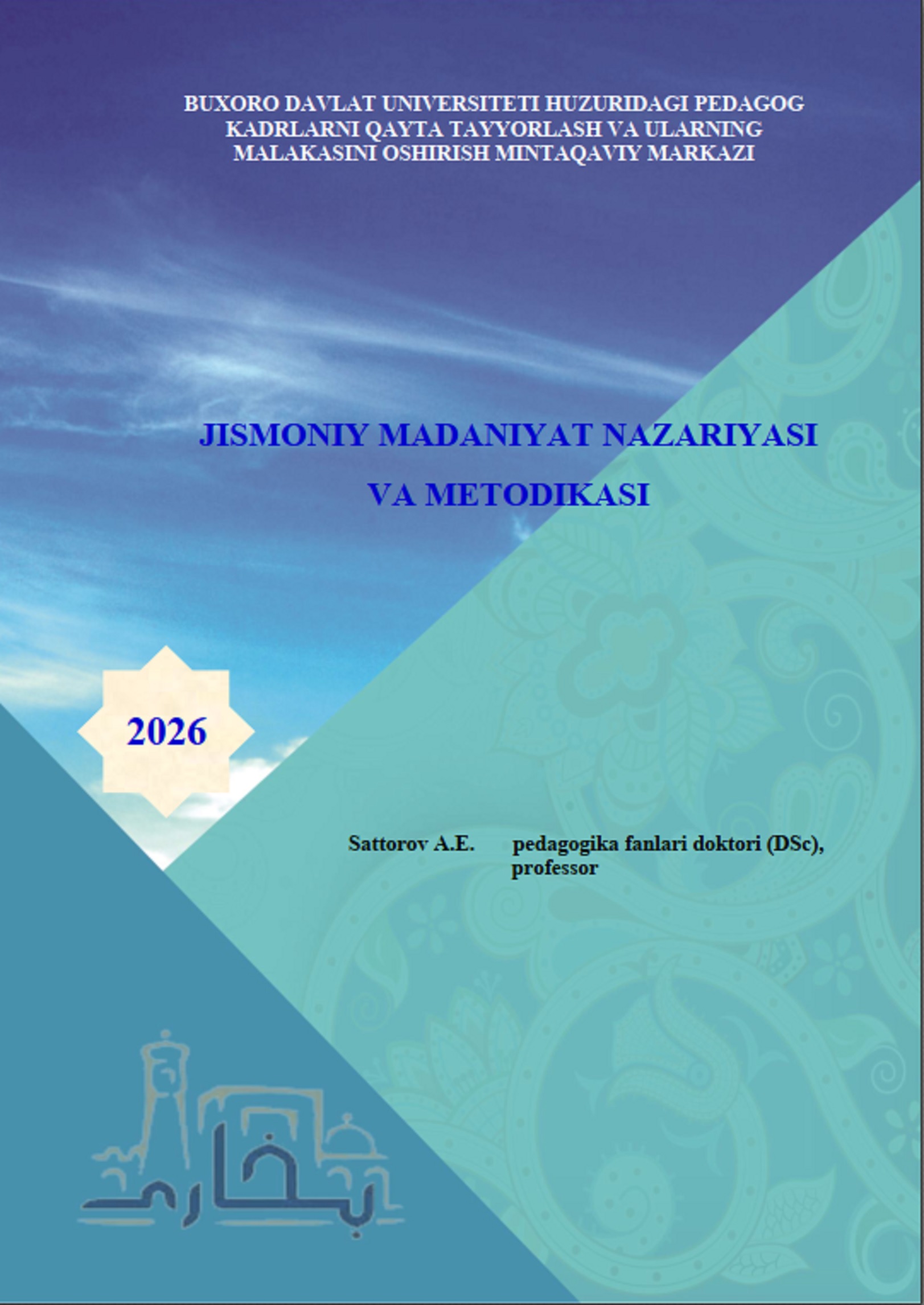 BUXORO DAVLAT UNIVERSITETI HUZURIDAGI PEDAGOG KADRLARNI QAYTA TAYYORLASH VA ULARNING MALAKASINI OSHIRISH MINTAQAVIY MARKAZI

JISMONIY MADANIYAT NAZARIYASI VA METODIKASI

2026

Sattorov A.E. pedagogika fanlari doktori (DSc), professor

بخارى